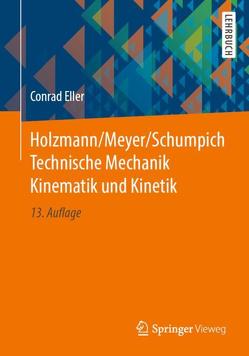 LEHRBUCH

Conrad Eller

Holzmann/Meyer/Schumpich
Technische Mechanik
Kinematik und Kinetik

13. Auflage

Springer Vieweg